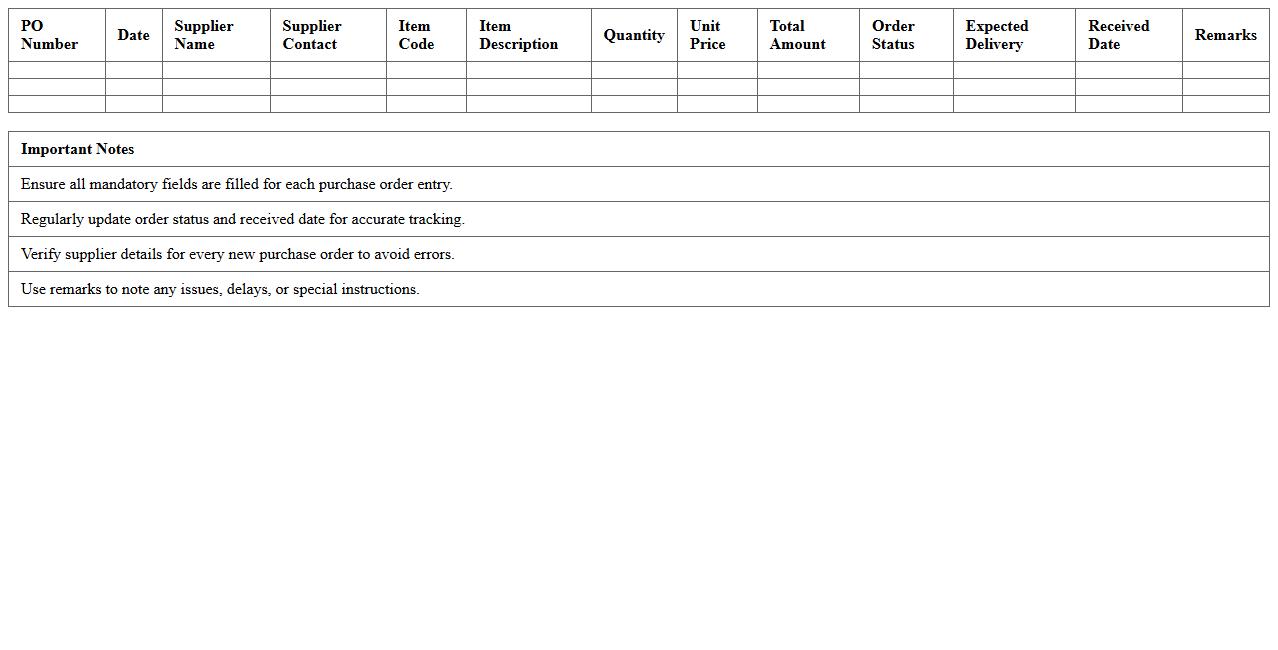 | PO Number | Date | Supplier Name | Supplier Contact | Item Code | Item Description | Quantity | Unit Price | Total Amount | Order Status | Expected Delivery | Received Date | Remarks |
|---|---|---|---|---|---|---|---|---|---|---|---|---|
| | | | | | | | | | | | | |
| | | | | | | | | | | | | |
| | | | | | | | | | | | | |

| Important Notes |
|---|
| Ensure all mandatory fields are filled for each purchase order entry. |
| Regularly update order status and received date for accurate tracking. |
| Verify supplier details for every new purchase order to avoid errors. |
| Use remarks to note any issues, delays, or special instructions. |